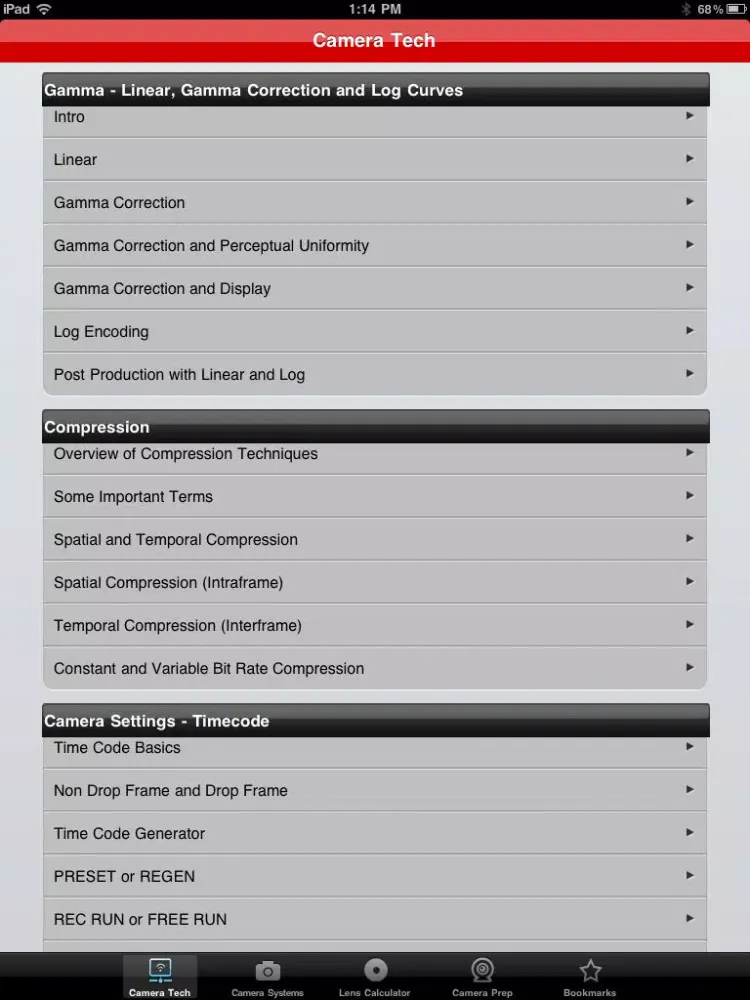 iPad 1:14 PM 68%

Camera Tech

Gamma - Linear, Gamma Correction and Log Curves

Intro

Linear

Gamma Correction

Gamma Correction and Perceptual Uniformity

Gamma Correction and Display

Log Encoding

Post Production with Linear and Log

Compression

Overview of Compression Techniques

Some Important Terms

Spatial and Temporal Compression

Spatial Compression (Intraframe)

Temporal Compression (Interframe)

Constant and Variable Bit Rate Compression

Camera Settings - Timecode

Time Code Basics

Non Drop Frame and Drop Frame

Time Code Generator

PRESET or REGEN

REC RUN or FREE RUN

Camera Tech Camera Systems Lens Calculator Camera Prep Bookmarks